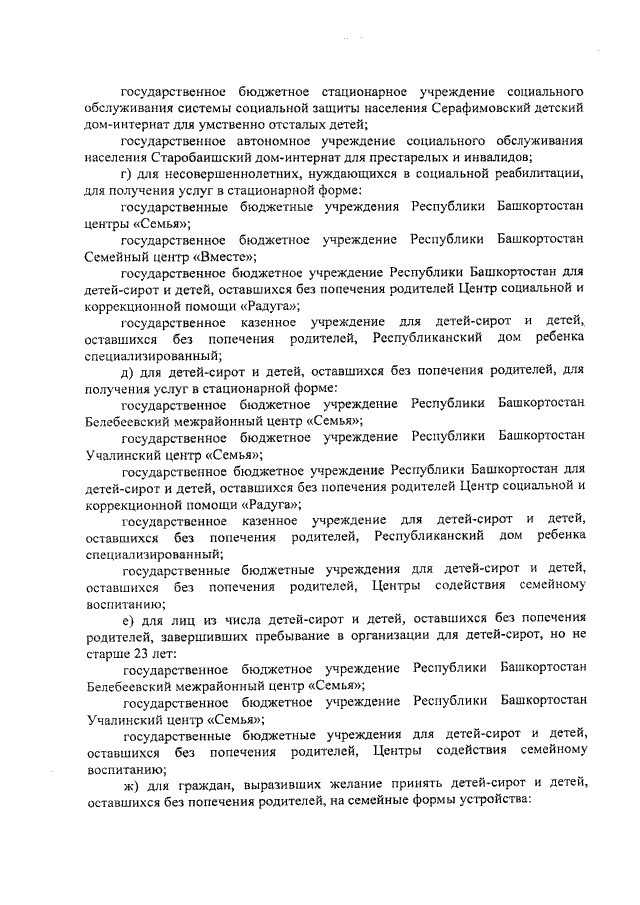 государственное бюджетное стационарное учреждение социального обслуживания системы социальной защиты населения Серафимовский детский дом-интернат для умственно отсталых детей;

государственное автономное учреждение социального обслуживания населения Старобаишский дом-интернат для престарелых и инвалидов;

г) для несовершеннолетних, нуждающихся в социальной реабилитации, для получения услуг в стационарной форме:

государственные бюджетные учреждения Республики Башкортостан центры «Семья»;

государственное бюджетное учреждение Республики Башкортостан Семейный центр «Вместе»;

государственное бюджетное учреждение Республики Башкортостан для детей-сирот и детей, оставшихся без попечения родителей Центр социальной и коррекционной помощи «Радуга»;

государственное казенное учреждение для детей-сирот и детей, оставшихся без попечения родителей, Республиканский дом ребенка специализированный;

д) для детей-сирот и детей, оставшихся без попечения родителей, для получения услуг в стационарной форме:

государственное бюджетное учреждение Республики Башкортостан Белебеевский межрайонный центр «Семья»;

государственное бюджетное учреждение Республики Башкортостан Учалинский центр «Семья»;

государственное бюджетное учреждение Республики Башкортостан для детей-сирот и детей, оставшихся без попечения родителей Центр социальной и коррекционной помощи «Радуга»;

государственное казенное учреждение для детей-сирот и детей, оставшихся без попечения родителей, Республиканский дом ребенка специализированный;

государственные бюджетные учреждения для детей-сирот и детей, оставшихся без попечения родителей, Центры содействия семейному воспитанию;

е) для лиц из числа детей-сирот и детей, оставшихся без попечения родителей, завершивших пребывание в организации для детей-сирот, но не старше 23 лет:

государственное бюджетное учреждение Республики Башкортостан Белебеевский межрайонный центр «Семья»;

государственное бюджетное учреждение Республики Башкортостан Учалинский центр «Семья»;

государственные бюджетные учреждения для детей-сирот и детей, оставшихся без попечения родителей, Центры содействия семейному воспитанию;

ж) для граждан, выразивших желание принять детей-сирот и детей, оставшихся без попечения родителей, на семейные формы устройства: